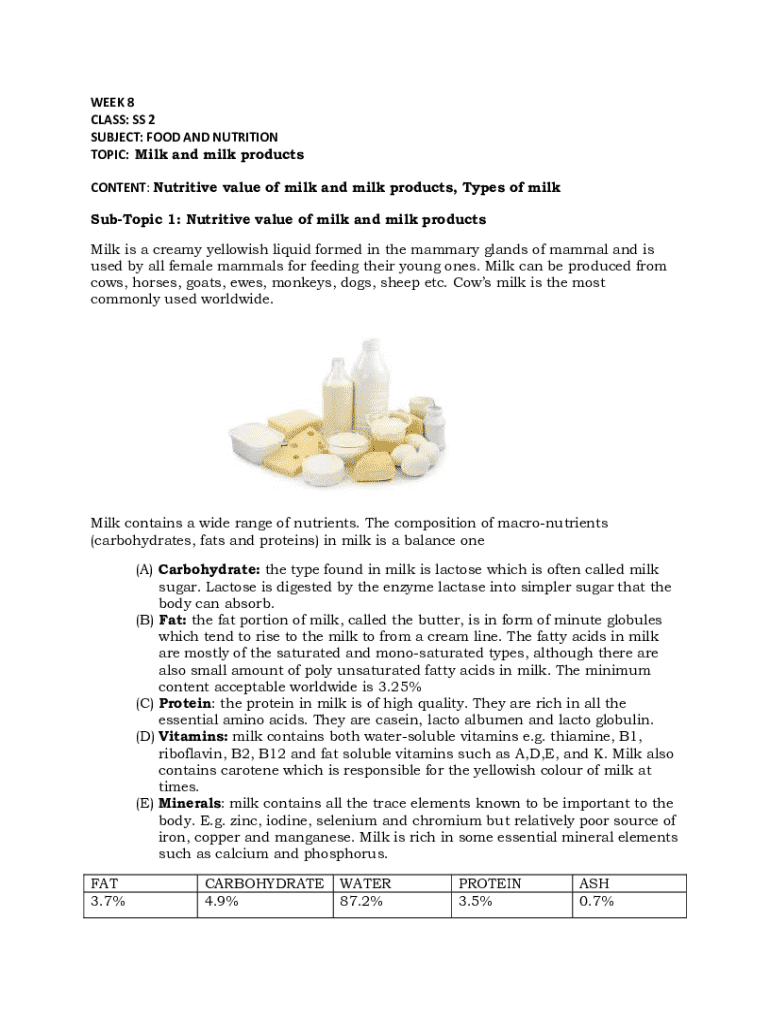 WEEK 8
CLASS: SS 2
SUBJECT: FOOD AND NUTRITION
TOPIC: Milk and milk products

CONTENT: Nutritive value of milk and milk products, Types of milk

Sub-Topic 1: Nutritive value of milk and milk products

Milk is a creamy yellowish liquid formed in the mammary glands of mammal and is used by all female mammals for feeding their young ones. Milk can be produced from cows, horses, goats, ewes, monkeys, dogs, sheep etc. Cow's milk is the most commonly used worldwide.

Milk contains a wide range of nutrients. The composition of macro-nutrients (carbohydrates, fats and proteins) in milk is a balance one

(A) Carbohydrate: the type found in milk is lactose which is often called milk sugar. Lactose is digested by the enzyme lactase into simpler sugar that the body can absorb.
(B) Fat: the fat portion of milk, called the butter, is in form of minute globules which tend to rise to the milk to from a cream line. The fatty acids in milk are mostly of the saturated and mono-saturated types, although there are also small amount of poly unsaturated fatty acids in milk. The minimum content acceptable worldwide is 3.25%
(C) Protein: the protein in milk is of high quality. They are rich in all the essential amino acids. They are casein, lacto albumen and lacto globulin.
(D) Vitamins: milk contains both water-soluble vitamins e.g. thiamine, B1, riboflavin, B2, B12 and fat soluble vitamins such as A,D,E, and K. Milk also contains carotene which is responsible for the yellowish colour of milk at times.
(E) Minerals: milk contains all the trace elements known to be important to the body. E.g. zinc, iodine, selenium and chromium but relatively poor source of iron, copper and manganese. Milk is rich in some essential mineral elements such as calcium and phosphorus.

| FAT | CARBOHYDRATE | WATER | PROTEIN | ASH |
|---|---|---|---|---|
| 3.7% | 4.9% | 87.2% | 3.5% | 0.7% |